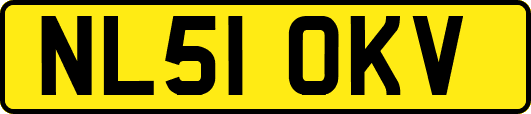 NL51 OKV